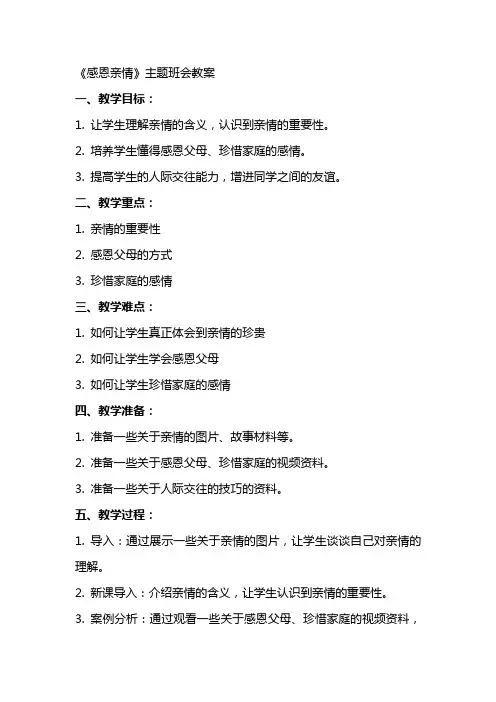 《感恩亲情》主题班会教案

一、教学目标：

1. 让学生理解亲情的含义，认识到亲情的重要性。

2. 培养学生懂得感恩父母、珍惜家庭的感情。

3. 提高学生的人际交往能力，增进同学之间的友谊。

二、教学重点：

1. 亲情的重要性

2. 感恩父母的方式

3. 珍惜家庭的感情

三、教学难点：

1. 如何让学生真正体会到亲情的珍贵

2. 如何让学生学会感恩父母

3. 如何让学生珍惜家庭的感情

四、教学准备：

1. 准备一些关于亲情的图片、故事材料等。

2. 准备一些关于感恩父母、珍惜家庭的视频资料。

3. 准备一些关于人际交往的技巧的资料。

五、教学过程：

1. 导入：通过展示一些关于亲情的图片，让学生谈谈自己对亲情的理解。

2. 新课导入：介绍亲情的含义，让学生认识到亲情的重要性。

3. 案例分析：通过观看一些关于感恩父母、珍惜家庭的视频资料，